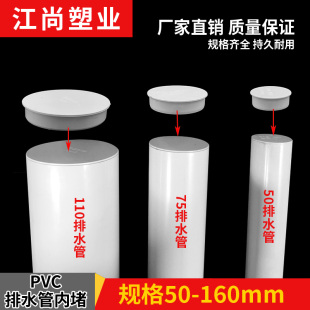 江尚塑业

厂家直销 质量保证
规格齐全 持久耐用

110排水管

75排水管

50排水管

PVC
排水管内堵

规格50-160mm